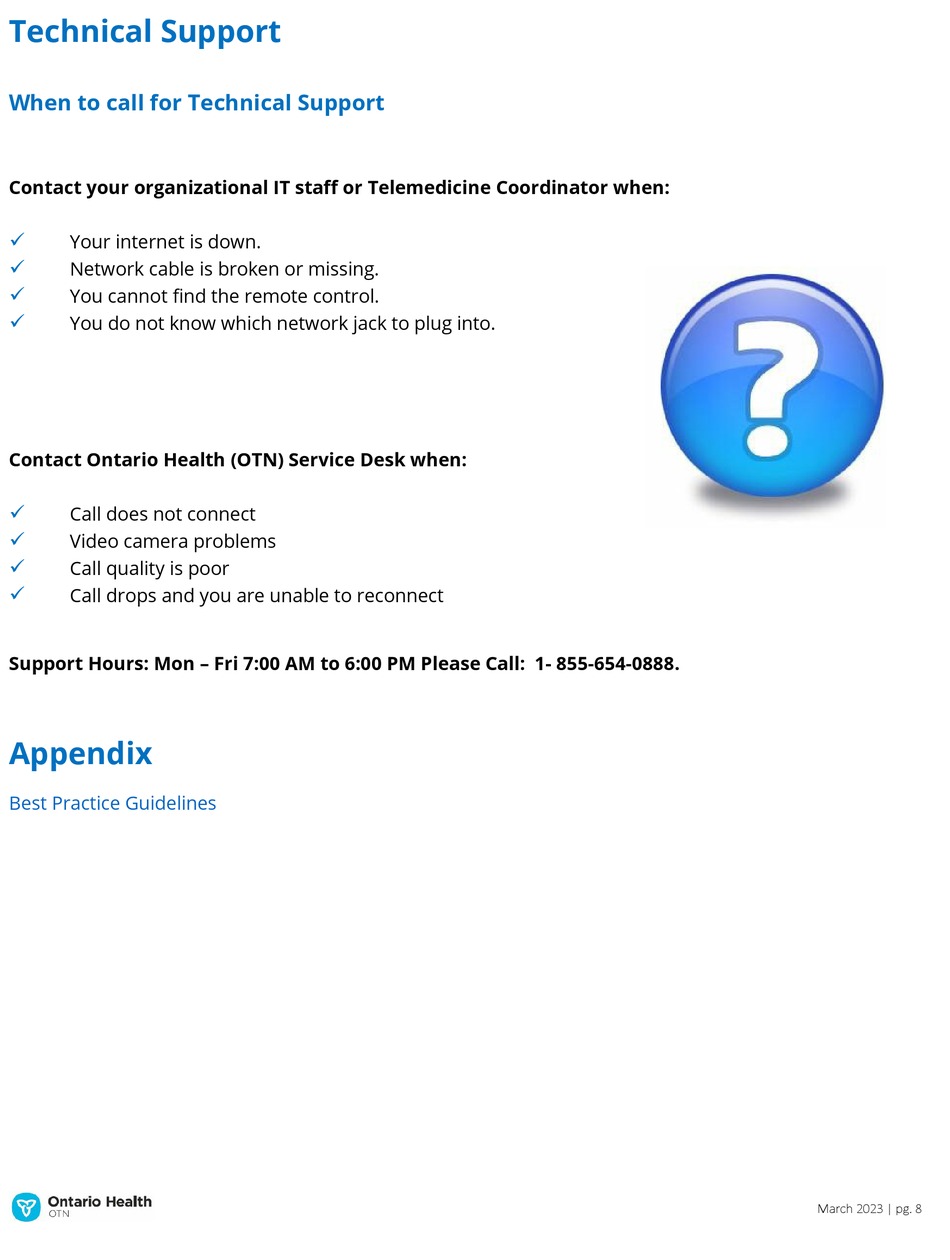 Technical Support

When to call for Technical Support

Contact your organizational IT staff or Telemedicine Coordinator when:

✓ Your internet is down.
✓ Network cable is broken or missing.
✓ You cannot find the remote control.
✓ You do not know which network jack to plug into.

?

Contact Ontario Health (OTN) Service Desk when:

✓ Call does not connect
✓ Video camera problems
✓ Call quality is poor
✓ Call drops and you are unable to reconnect

Support Hours: Mon – Fri 7:00 AM to 6:00 PM Please Call: 1- 855-654-0888.

Appendix

Best Practice Guidelines

Ontario Health
OTN

March 2023 | pg. 8